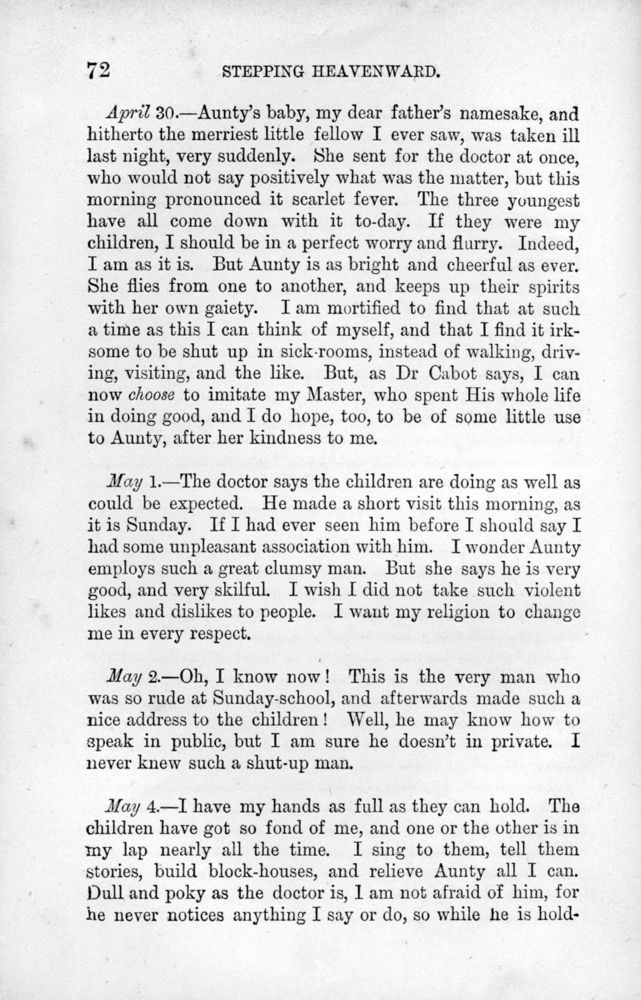 72 STEPPING HEAVENWARD.

April 30.—Aunty's baby, my dear father's namesake, and hitherto the merriest little fellow I ever saw, was taken ill last night, very suddenly. She sent for the doctor at once, who would not say positively what was the matter, but this morning pronounced it scarlet fever. The three youngest have all come down with it to-day. If they were my children, I should be in a perfect worry and flurry. Indeed, I am as it is. But Aunty is as bright and cheerful as ever. She flies from one to another, and keeps up their spirits with her own gaiety. I am mortified to find that at such a time as this I can think of myself, and that I find it irksome to be shut up in sick-rooms, instead of walking, driving, visiting, and the like. But, as Dr Cabot says, I can now choose to imitate my Master, who spent His whole life in doing good, and I do hope, too, to be of some little use to Aunty, after her kindness to me.

May 1.—The doctor says the children are doing as well as could be expected. He made a short visit this morning, as it is Sunday. If I had ever seen him before I should say I had some unpleasant association with him. I wonder Aunty employs such a great clumsy man. But she says he is very good, and very skilful. I wish I did not take such violent likes and dislikes to people. I want my religion to change me in every respect.

May 2.—Oh, I know now! This is the very man who was so rude at Sunday-school, and afterwards made such a nice address to the children! Well, he may know how to speak in public, but I am sure he doesn't in private. I never knew such a shut-up man.

May 4.—I have my hands as full as they can hold. The children have got so fond of me, and one or the other is in my lap nearly all the time. I sing to them, tell them stories, build block-houses, and relieve Aunty all I can. Dull and poky as the doctor is, I am not afraid of him, for he never notices anything I say or do, so while he is hold-